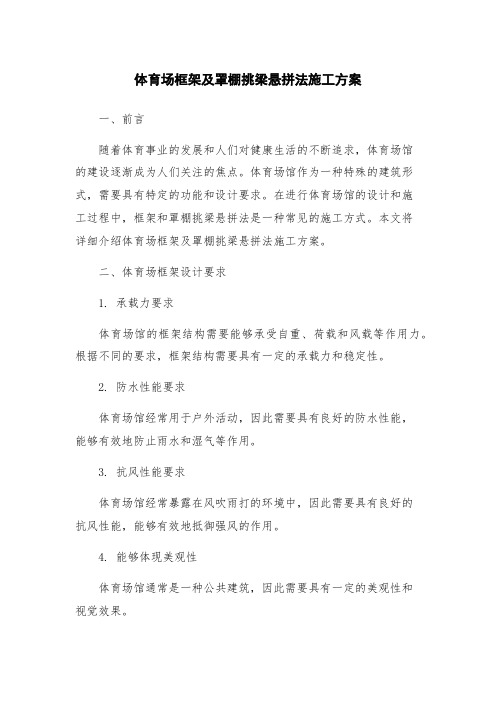 体育场框架及罩棚挑梁悬拼法施工方案

一、前言

随着体育事业的发展和人们对健康生活的不断追求，体育场馆的建设逐渐成为人们关注的焦点。体育场馆作为一种特殊的建筑形式，需要具有特定的功能和设计要求。在进行体育场馆的设计和施工过程中，框架和罩棚挑梁悬拼法是一种常见的施工方式。本文将详细介绍体育场框架及罩棚挑梁悬拼法施工方案。

二、体育场框架设计要求

1. 承载力要求

体育场馆的框架结构需要能够承受自重、荷载和风载等作用力。根据不同的要求，框架结构需要具有一定的承载力和稳定性。

2. 防水性能要求

体育场馆经常用于户外活动，因此需要具有良好的防水性能，能够有效地防止雨水和湿气等作用。

3. 抗风性能要求

体育场馆经常暴露在风吹雨打的环境中，因此需要具有良好的抗风性能，能够有效地抵御强风的作用。

4. 能够体现美观性

体育场馆通常是一种公共建筑，因此需要具有一定的美观性和视觉效果。